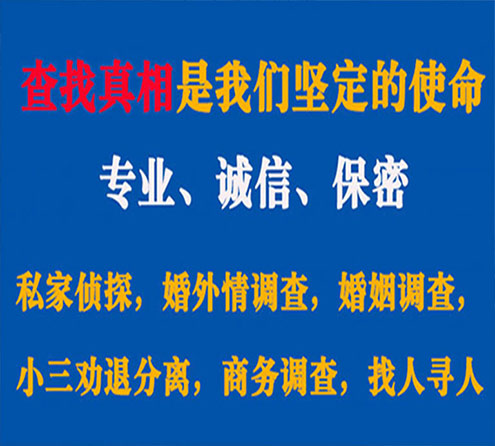 查找真相是我们坚定的使命

专业、诚信、保密

私家侦探，婚外情调查，婚姻调查，

小三劝退分离，商务调查，找人寻人